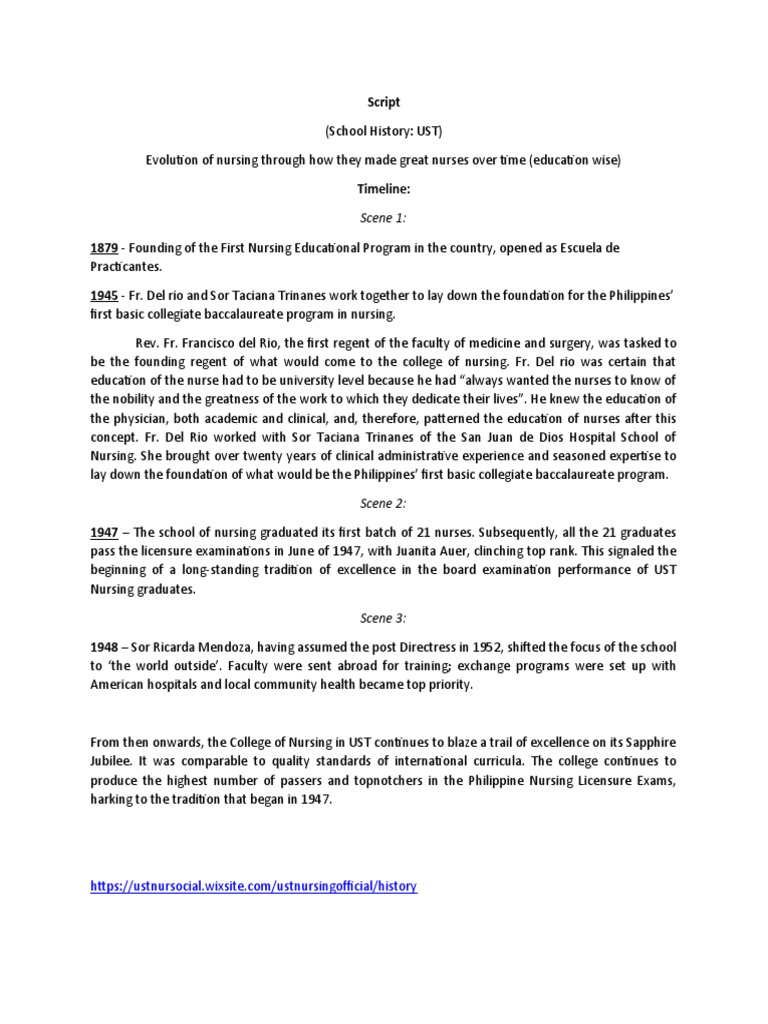 Script

(School History: UST)

Evolution of nursing through how they made great nurses over time (education wise)

Timeline:

Scene 1:

1879 - Founding of the First Nursing Educational Program in the country, opened as Escuela de Practicantes.

1945 - Fr. Del rio and Sor Taciana Trinanes work together to lay down the foundation for the Philippines' first basic collegiate baccalaureate program in nursing.

Rev. Fr. Francisco del Rio, the first regent of the faculty of medicine and surgery, was tasked to be the founding regent of what would come to the college of nursing. Fr. Del rio was certain that education of the nurse had to be university level because he had "always wanted the nurses to know of the nobility and the greatness of the work to which they dedicate their lives". He knew the education of the physician, both academic and clinical, and, therefore, patterned the education of nurses after this concept. Fr. Del Rio worked with Sor Taciana Trinanes of the San Juan de Dios Hospital School of Nursing. She brought over twenty years of clinical administrative experience and seasoned expertise to lay down the foundation of what would be the Philippines' first basic collegiate baccalaureate program.

Scene 2:

1947 – The school of nursing graduated its first batch of 21 nurses. Subsequently, all the 21 graduates pass the licensure examinations in June of 1947, with Juanita Auer, clinching top rank. This signaled the beginning of a long-standing tradition of excellence in the board examination performance of UST Nursing graduates.

Scene 3:

1948 – Sor Ricarda Mendoza, having assumed the post Directress in 1952, shifted the focus of the school to 'the world outside'. Faculty were sent abroad for training; exchange programs were set up with American hospitals and local community health became top priority.

From then onwards, the College of Nursing in UST continues to blaze a trail of excellence on its Sapphire Jubilee. It was comparable to quality standards of international curricula. The college continues to produce the highest number of passers and topnotchers in the Philippine Nursing Licensure Exams, harking to the tradition that began in 1947.

https://ustnursocial.wixsite.com/ustnursingofficial/history